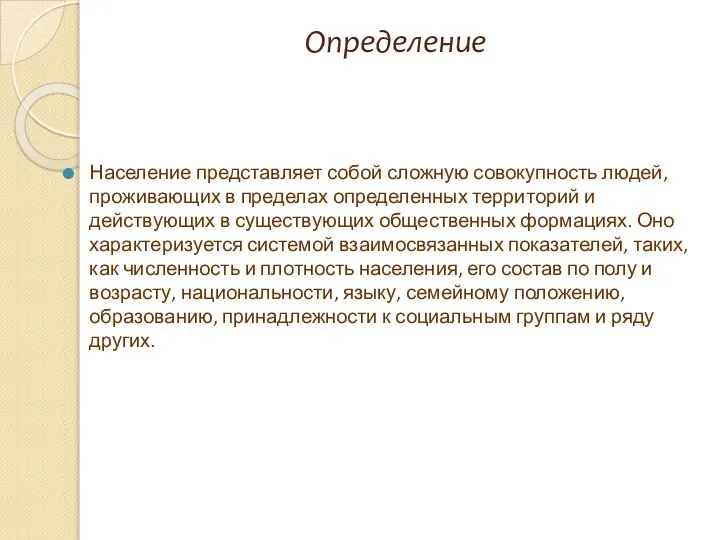 Определение

Население представляет собой сложную совокупность людей, проживающих в пределах определенных территорий и действующих в существующих общественных формациях. Оно характеризуется системой взаимосвязанных показателей, таких, как численность и плотность населения, его состав по полу и возрасту, национальности, языку, семейному положению, образованию, принадлежности к социальным группам и ряду других.